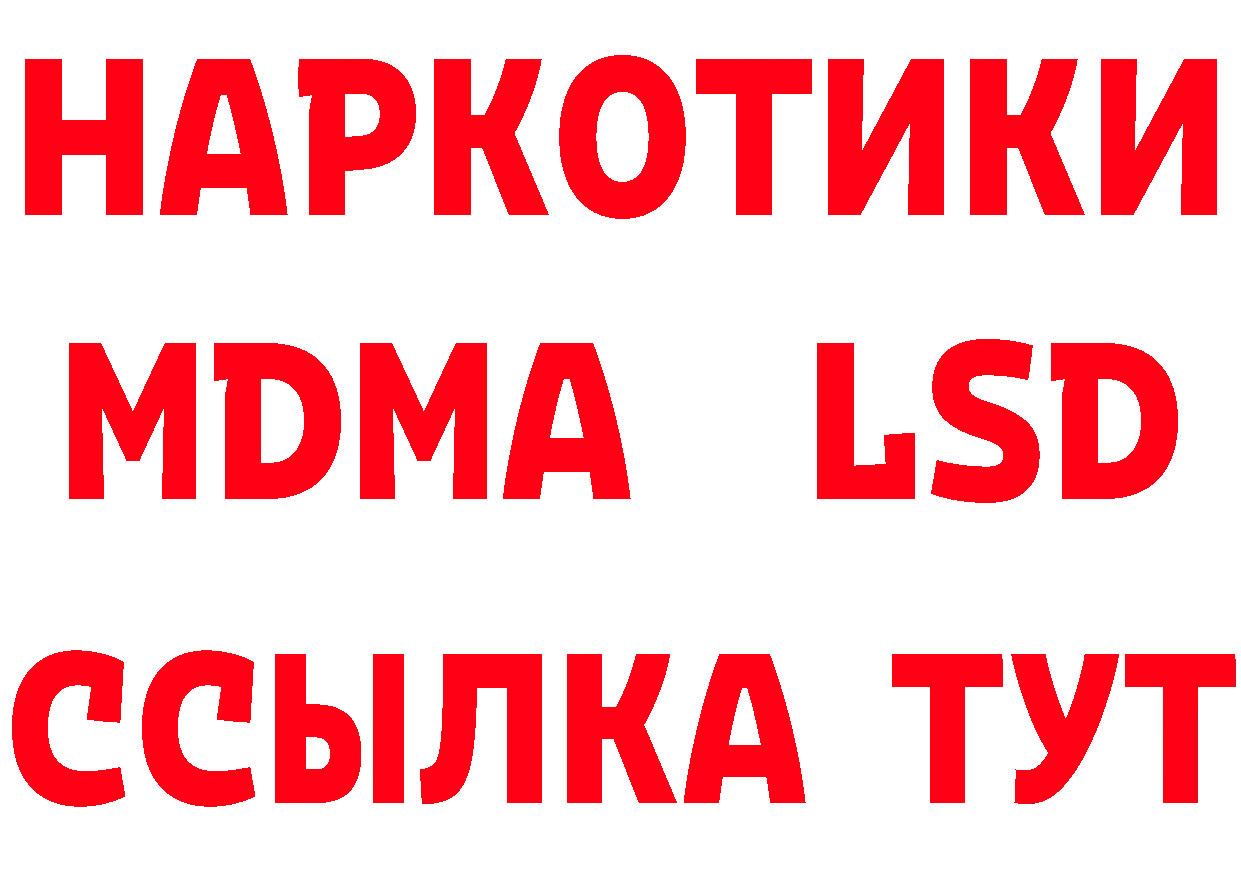 НАРКОТИКИ
MDMA LSD
ССЫЛКА ТУТ